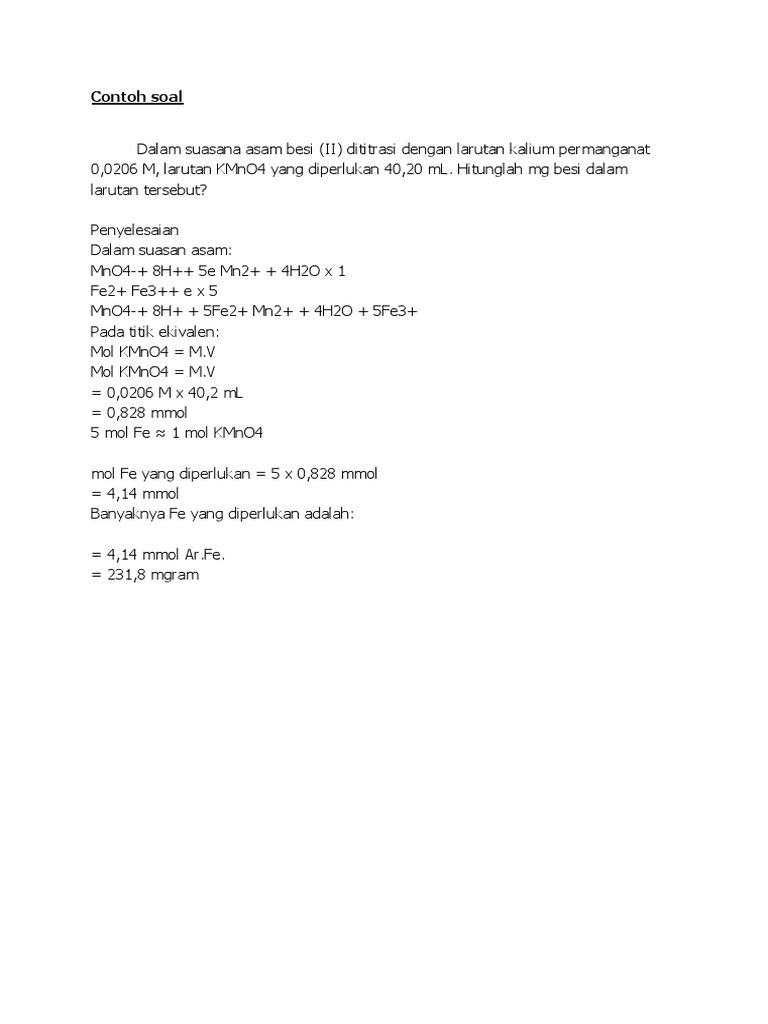 Contoh soal

Dalam suasana asam besi (II) dititrasi dengan larutan kalium permanganat 0,0206 M, larutan KMnO4 yang diperlukan 40,20 mL. Hitunglah mg besi dalam larutan tersebut?

Penyelesaian
Dalam suasan asam:
MnO4-+ 8H++ 5e Mn2+ + 4H2O x 1
Fe2+ Fe3++ e x 5
MnO4-+ 8H+ + 5Fe2+ Mn2+ + 4H2O + 5Fe3+
Pada titik ekivalen:
Mol KMnO4 = M.V
Mol KMnO4 = M.V
= 0,0206 M x 40,2 mL
= 0,828 mmol
5 mol Fe ≈ 1 mol KMnO4

mol Fe yang diperlukan = 5 x 0,828 mmol
= 4,14 mmol
Banyaknya Fe yang diperlukan adalah:

= 4,14 mmol Ar.Fe.
= 231,8 mgram